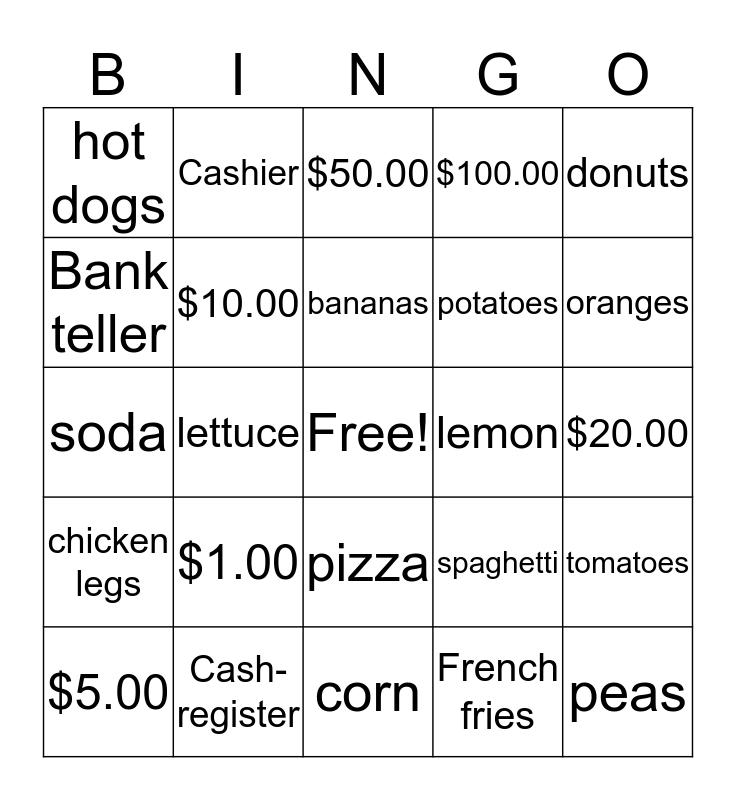 | B | I | N | G | O |
|---|---|---|---|---|
| hot dogs | Cashier | \$50.00 | \$100.00 | donuts |
| Bank teller | \$10.00 | bananas | potatoes | oranges |
| soda | lettuce | Free! | lemon | \$20.00 |
| chicken legs | \$1.00 | pizza | spaghetti | tomatoes |
| \$5.00 | Cash-register | corn | French fries | peas |